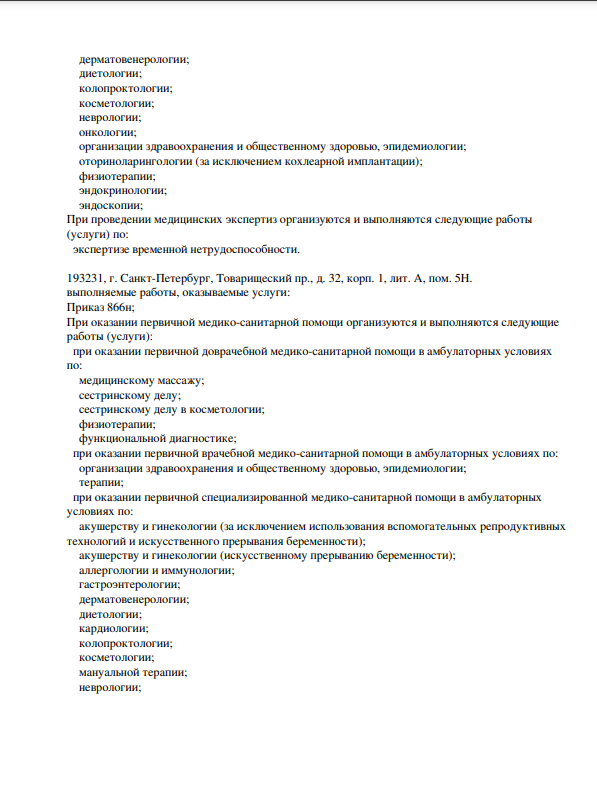 дерматовенерологии;
диетологии;
колопроктологии;
косметологии;
неврологии;
онкологии;
организации здравоохранения и общественному здоровью, эпидемиологии;
оториноларингологии (за исключением кохлеарной имплантации);
физиотерапии;
эндокринологии;
эндоскопии;
При проведении медицинских экспертиз организуются и выполняются следующие работы (услуги) по:
экспертизе временной нетрудоспособности.

193231, г. Санкт-Петербург, Товарищеский пр., д. 32, корп. 1, лит. А, пом. 5Н.
выполняемые работы, оказываемые услуги:
Приказ 866н;
При оказании первичной медико-санитарной помощи организуются и выполняются следующие работы (услуги):
при оказании первичной доврачебной медико-санитарной помощи в амбулаторных условиях по:
медицинскому массажу;
сестринскому делу;
сестринскому делу в косметологии;
физиотерапии;
функциональной диагностике;
при оказании первичной врачебной медико-санитарной помощи в амбулаторных условиях по:
организации здравоохранения и общественному здоровью, эпидемиологии;
терапии;
при оказании первичной специализированной медико-санитарной помощи в амбулаторных условиях по:
акушерству и гинекологии (за исключением использования вспомогательных репродуктивных технологий и искусственного прерывания беременности);
акушерству и гинекологии (искусственному прерыванию беременности);
аллергологии и иммунологии;
гастроэнтерологии;
дерматовенерологии;
диетологии;
кардиологии;
колопроктологии;
косметологии;
мануальной терапии;
неврологии;